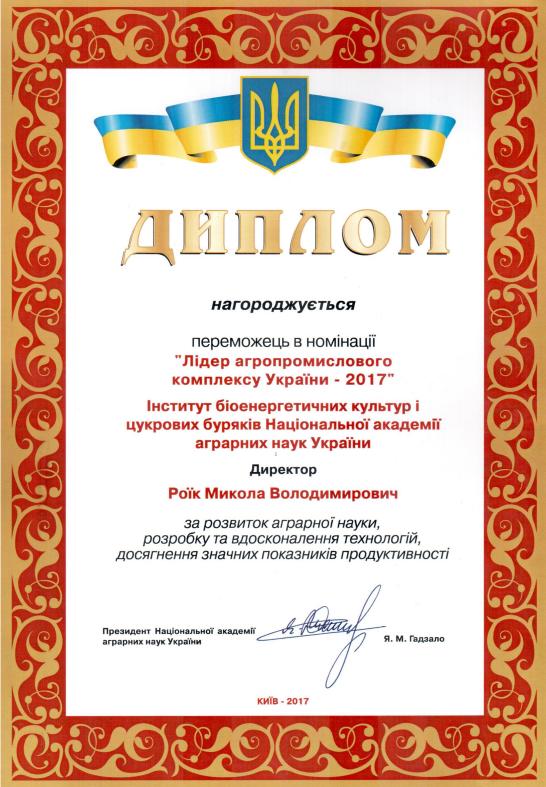 ДИПЛОМ

нагороджується

переможець в номінації
"Лідер агропромислового комплексу України - 2017"

Інститут біоенергетичних культур і цукрових буряків Національної академії аграрних наук України

Директор

Роїк Микола Володимирович

за розвиток аграрної науки, розробку та вдосконалення технологій, досягнення значних показників продуктивності

Президент Національної академії аграрних наук України

Я. М. Гадзало

КИЇВ - 2017